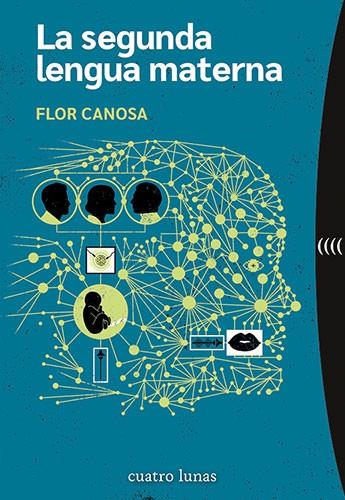 La segunda lengua materna

FLOR CANOSA

((((

cuatro lunas